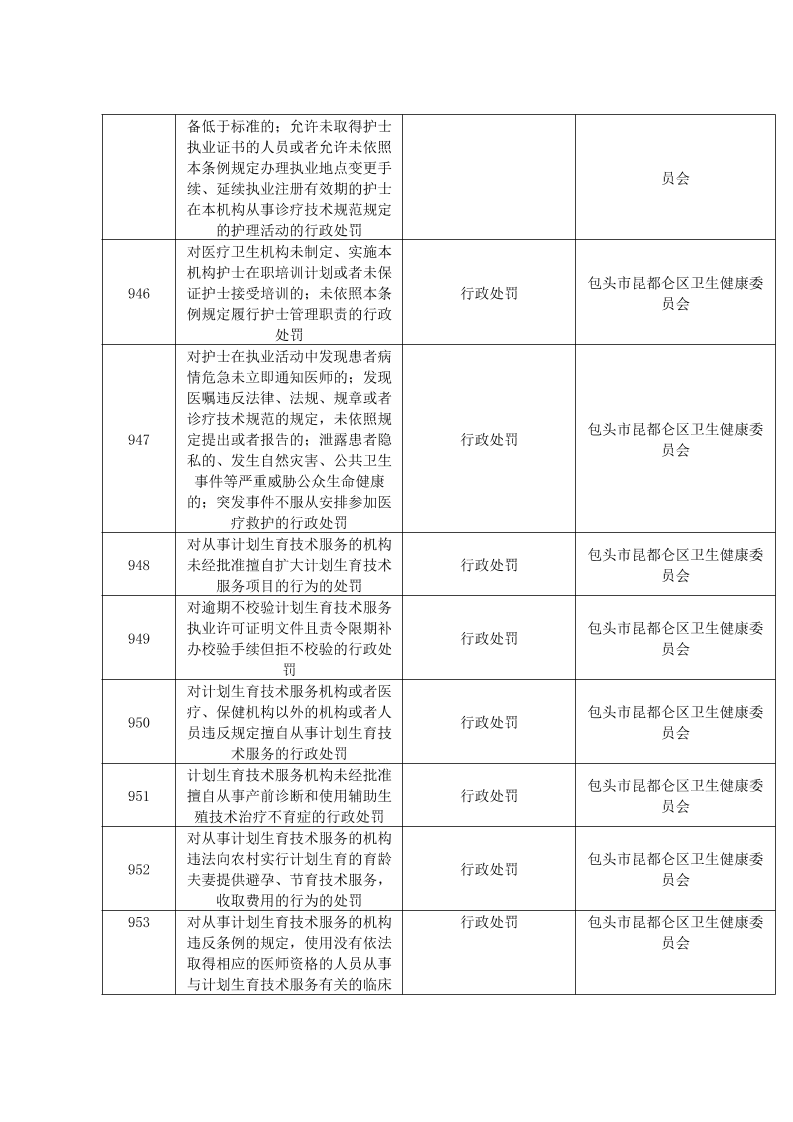 |  |  |  |  |
|---|---|---|---|
|  | 备低于标准的；允许未取得护士执业证书的人员或者允许未依照本条例规定办理执业地点变更手续、延续执业注册有效期的护士在本机构从事诊疗技术规范规定的护理活动的行政处罚 |  | 员会 |
| 946 | 对医疗卫生机构未制定、实施本机构护士在职培训计划或者未保证护士接受培训的；未依照本条例规定履行护士管理职责的行政处罚 | 行政处罚 | 包头市昆都仑区卫生健康委员会 |
| 947 | 对护士在执业活动中发现患者病情危急未立即通知医师的；发现医嘱违反法律、法规、规章或者诊疗技术规范的规定，未依照规定提出或者报告的；泄露患者隐私的、发生自然灾害、公共卫生事件等严重威胁公众生命健康的；突发事件不服从安排参加医疗救护的行政处罚 | 行政处罚 | 包头市昆都仑区卫生健康委员会 |
| 948 | 对从事计划生育技术服务的机构未经批准擅自扩大计划生育技术服务项目的行为的处罚 | 行政处罚 | 包头市昆都仑区卫生健康委员会 |
| 949 | 对逾期不校验计划生育技术服务执业许可证明文件且责令限期补办校验手续但拒不校验的行政处罚 | 行政处罚 | 包头市昆都仑区卫生健康委员会 |
| 950 | 对计划生育技术服务机构或者医疗、保健机构以外的机构或者人员违反规定擅自从事计划生育技术服务的行政处罚 | 行政处罚 | 包头市昆都仑区卫生健康委员会 |
| 951 | 计划生育技术服务机构未经批准擅自从事产前诊断和使用辅助生殖技术治疗不育症的行政处罚 | 行政处罚 | 包头市昆都仑区卫生健康委员会 |
| 952 | 对从事计划生育技术服务的机构违法向农村实行计划生育的育龄夫妻提供避孕、节育技术服务，收取费用的行为的处罚 | 行政处罚 | 包头市昆都仑区卫生健康委员会 |
| 953 | 对从事计划生育技术服务的机构违反条例的规定，使用没有依法取得相应的医师资格的人员从事与计划生育技术服务有关的临床 | 行政处罚 | 包头市昆都仑区卫生健康委员会 |